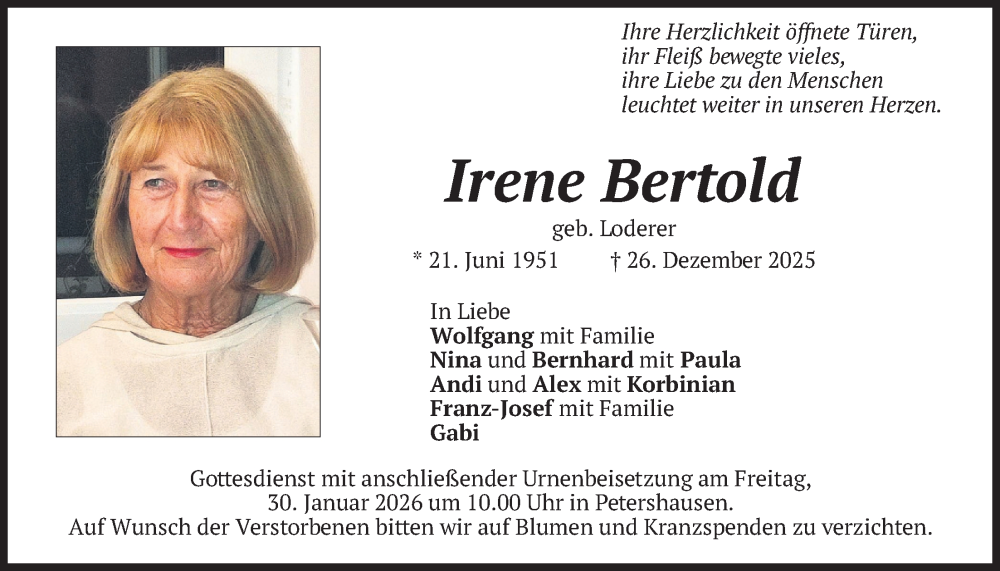 Ihre Herzlichkeit öffnete Türen,
ihr Fleiß bewegte vieles,
ihre Liebe zu den Menschen
leuchtet weiter in unseren Herzen.

Irene Bertold

geb. Loderer

* 21. Juni 1951 † 26. Dezember 2025

In Liebe
Wolfgang mit Familie
Nina und Bernhard mit Paula
Andi und Alex mit Korbinian
Franz-Josef mit Familie
Gabi

Gottesdienst mit anschließender Urnenbeisetzung am Freitag, 30. Januar 2026 um 10.00 Uhr in Petershausen.
Auf Wunsch der Verstorbenen bitten wir auf Blumen und Kranzspenden zu verzichten.